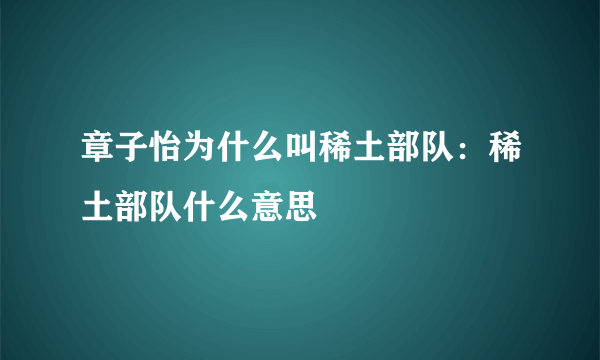 章子怡为什么叫稀土部队：稀土部队什么意思